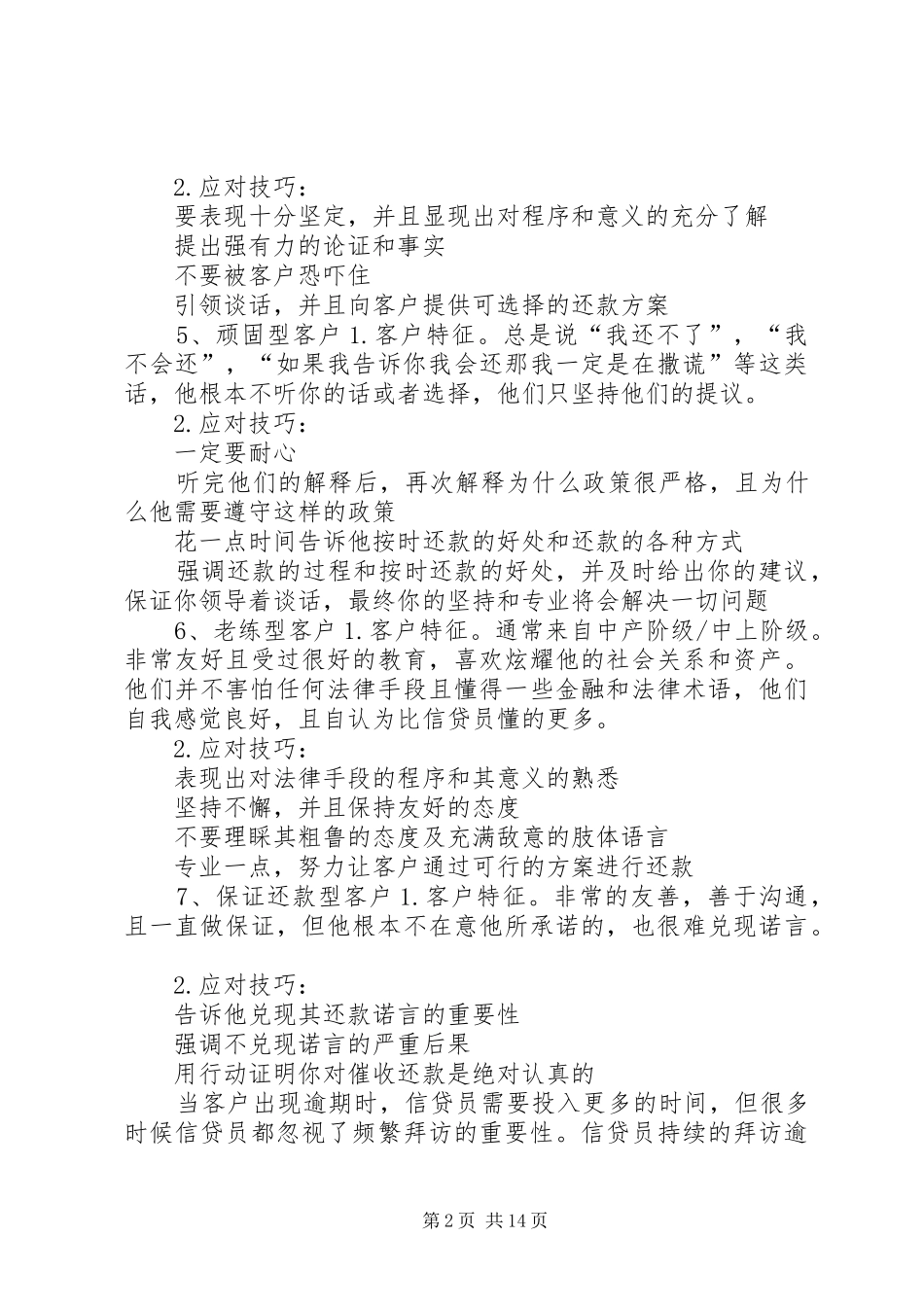 2.应对技巧：

要表现十分坚定，并且显现出对程序和意义的充分了解

提出强有力的论证和事实

不要被客户恐吓住

引领谈话，并且向客户提供可选择的还款方案

5、顽固型客户 1.客户特征。总是说“我还不了”，“我不会还”，“如果我告诉你我会还那我一定是在撒谎”等这类话，他根本不听你的话或者选择，他们只坚持他们的提议。

2.应对技巧：

一定要耐心

听完他们的解释后，再次解释为什么政策很严格，且为什么他需要遵守这样的政策

花一点时间告诉他按时还款的好处和还款的各种方式

强调还款的过程和按时还款的好处，并及时给出你的建议，保证你领导着谈话，最终你的坚持和专业将会解决一切问题

6、老练型客户 1.客户特征。通常来自中产阶级/中上阶级。非常友好且受过很好的教育，喜欢炫耀他的社会关系和资产。他们并不害怕任何法律手段且懂得一些金融和法律术语，他们自我感觉良好，且自认为比信贷员懂的更多。

2.应对技巧：

表现出对法律手段的程序和其意义的熟悉

坚持不懈，并且保持友好的态度

不要理睬其粗鲁的态度及充满敌意的肢体语言

专业一点，努力让客户通过可行的方案进行还款

7、保证还款型客户 1.客户特征。非常的友善，善于沟通，且一直做保证，但他根本不在意他所承诺的，也很难兑现诺言。

2.应对技巧：

告诉他兑现其还款诺言的重要性

强调不兑现诺言的严重后果

用行动证明你对催收还款是绝对认真的

当客户出现逾期时，信贷员需要投入更多的时间，但很多时候信贷员都忽视了频繁拜访的重要性。信贷员持续的拜访逾

第 2 页 共 14 页